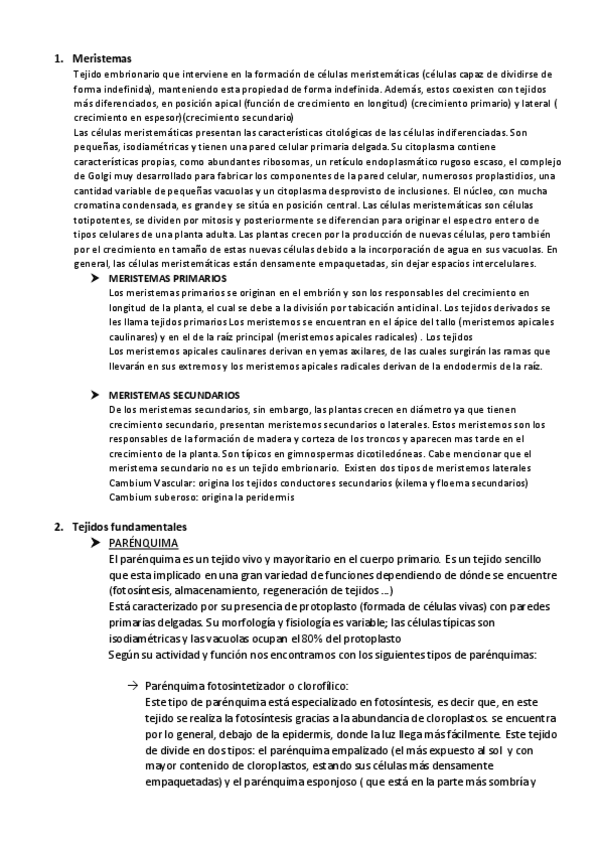 1. Meristemas

Tejido embrionario que interviene en la formación de células meristemáticas (células capaz de dividirse de forma indefinida), manteniendo esta propiedad de forma indefinida. Además, estos coexisten con tejidos más diferenciados, en posición apical (función de crecimiento en longitud) (crecimiento primario) y lateral ( crecimiento en espesor)(crecimiento secundario)

Las células meristemáticas presentan las características citológicas de las células indiferenciadas. Son pequeñas, isodiamétricas y tienen una pared celular primaria delgada. Su citoplasma contiene características propias, como abundantes ribosomas, un retículo endoplasmático rugoso escaso, el complejo de Golgi muy desarrollado para fabricar los componentes de la pared celular, numerosos proplastidios, una cantidad variable de pequeñas vacuolas y un citoplasma desprovisto de inclusiones. El núcleo, con mucha cromatina condensada, es grande y se sitúa en posición central. Las células meristemáticas son células totipotentes, se dividen por mitosis y posteriormente se diferencian para originar el espectro entero de tipos celulares de una planta adulta. Las plantas crecen por la producción de nuevas células, pero también por el crecimiento en tamaño de estas nuevas células debido a la incorporación de agua en sus vacuolas. En general, las células meristemáticas están densamente empaquetadas, sin dejar espacios intercelulares.

➤ MERISTEMAS PRIMARIOS
Los meristemas primarios se originan en el embrión y son los responsables del crecimiento en longitud de la planta, el cual se debe a la división por tabicación anticlinal. Los tejidos derivados se les llama tejidos primarios Los meristemos se encuentran en el ápice del tallo (meristemos apicales caulinares) y en el de la raíz principal (meristemos apicales radicales) . Los tejidos
Los meristemos apicales caulinares derivan en yemas axilares, de las cuales surgirán las ramas que llevarán en sus extremos y los meristemos apicales radicales derivan de la endodermis de la raíz.

➤ MERISTEMAS SECUNDARIOS
De los meristemas secundarios, sin embargo, las plantas crecen en diámetro ya que tienen crecimiento secundario, presentan meristemos secundarios o laterales. Estos meristemos son los responsables de la formación de madera y corteza de los troncos y aparecen mas tarde en el crecimiento de la planta. Son típicos en gimnospermas dicotiledóneas. Cabe mencionar que el meristema secundario no es un tejido embrionario. Existen dos tipos de meristemos laterales
Cambium Vascular: origina los tejidos conductores secundarios (xilema y floema secundarios)
Cambium suberoso: origina la peridermis

2. Tejidos fundamentales

➤ PARÉNQUIMA
El parénquima es un tejido vivo y mayoritario en el cuerpo primario. Es un tejido sencillo que esta implicado en una gran variedad de funciones dependiendo de dónde se encuentre (fotosíntesis, almacenamiento, regeneración de tejidos …)
Está caracterizado por su presencia de protoplasto (formada de células vivas) con paredes primarias delgadas. Su morfología y fisiología es variable; las células típicas son isodiamétricas y las vacuolas ocupan el 80% del protoplasto
Según su actividad y función nos encontramos con los siguientes tipos de parénquimas:

→ Parénquima fotosintetizador o clorofílico:
Este tipo de parénquima está especializado en fotosíntesis, es decir que, en este tejido se realiza la fotosíntesis gracias a la abundancia de cloroplastos. se encuentra por lo general, debajo de la epidermis, donde la luz llega más fácilmente. Este tejido de divide en dos tipos: el parénquima empalizado (el más expuesto al sol y con mayor contenido de cloroplastos, estando sus células más densamente empaquetadas) y el parénquima esponjoso ( que está en la parte más sombría y